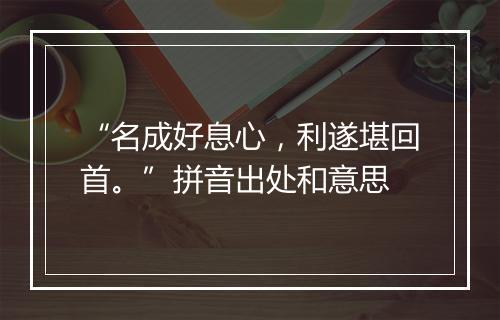 “名成好息心，利遂堪回首。”拼音出处和意思